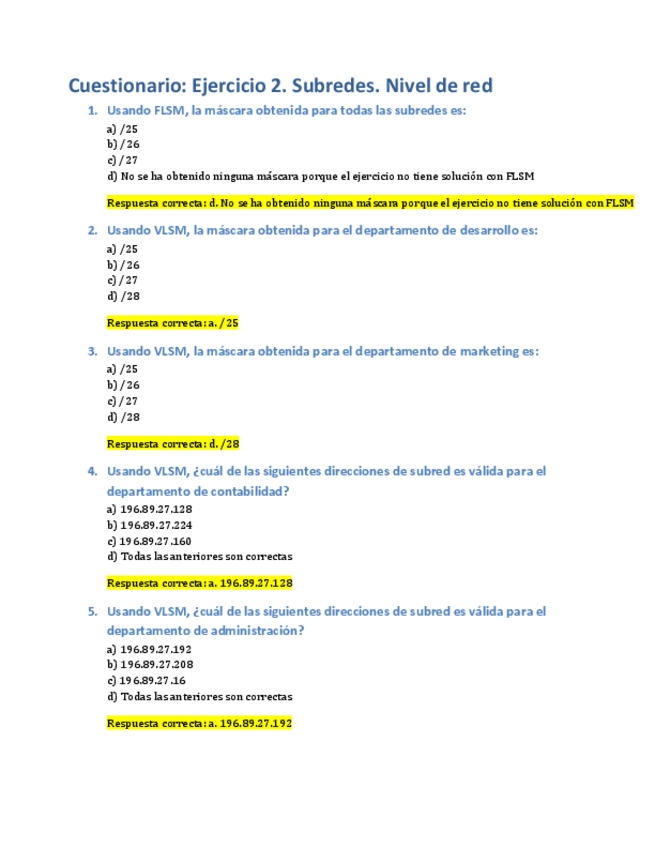 Cuestionario: Ejercicio 2. Subredes. Nivel de red

1. Usando FLSM, la máscara obtenida para todas las subredes es:

a) /25
b) /26
c) /27
d) No se ha obtenido ninguna máscara porque el ejercicio no tiene solución con FLSM

Respuesta correcta: d. No se ha obtenido ninguna máscara porque el ejercicio no tiene solución con FLSM

2. Usando VLSM, la máscara obtenida para el departamento de desarrollo es:

a) /25
b) /26
c) /27
d) /28

Respuesta correcta: a. /25

3. Usando VLSM, la máscara obtenida para el departamento de marketing es:

a) /25
b) /26
c) /27
d) /28

Respuesta correcta: d. /28

4. Usando VLSM, ¿cuál de las siguientes direcciones de subred es válida para el departamento de contabilidad?

a) 196.89.27.128
b) 196.89.27.224
c) 196.89.27.160
d) Todas las anteriores son correctas

Respuesta correcta: a. 196.89.27.128

5. Usando VLSM, ¿cuál de las siguientes direcciones de subred es válida para el departamento de administración?

a) 196.89.27.192
b) 196.89.27.208
c) 196.89.27.16
d) Todas las anteriores son correctas

Respuesta correcta: a. 196.89.27.192